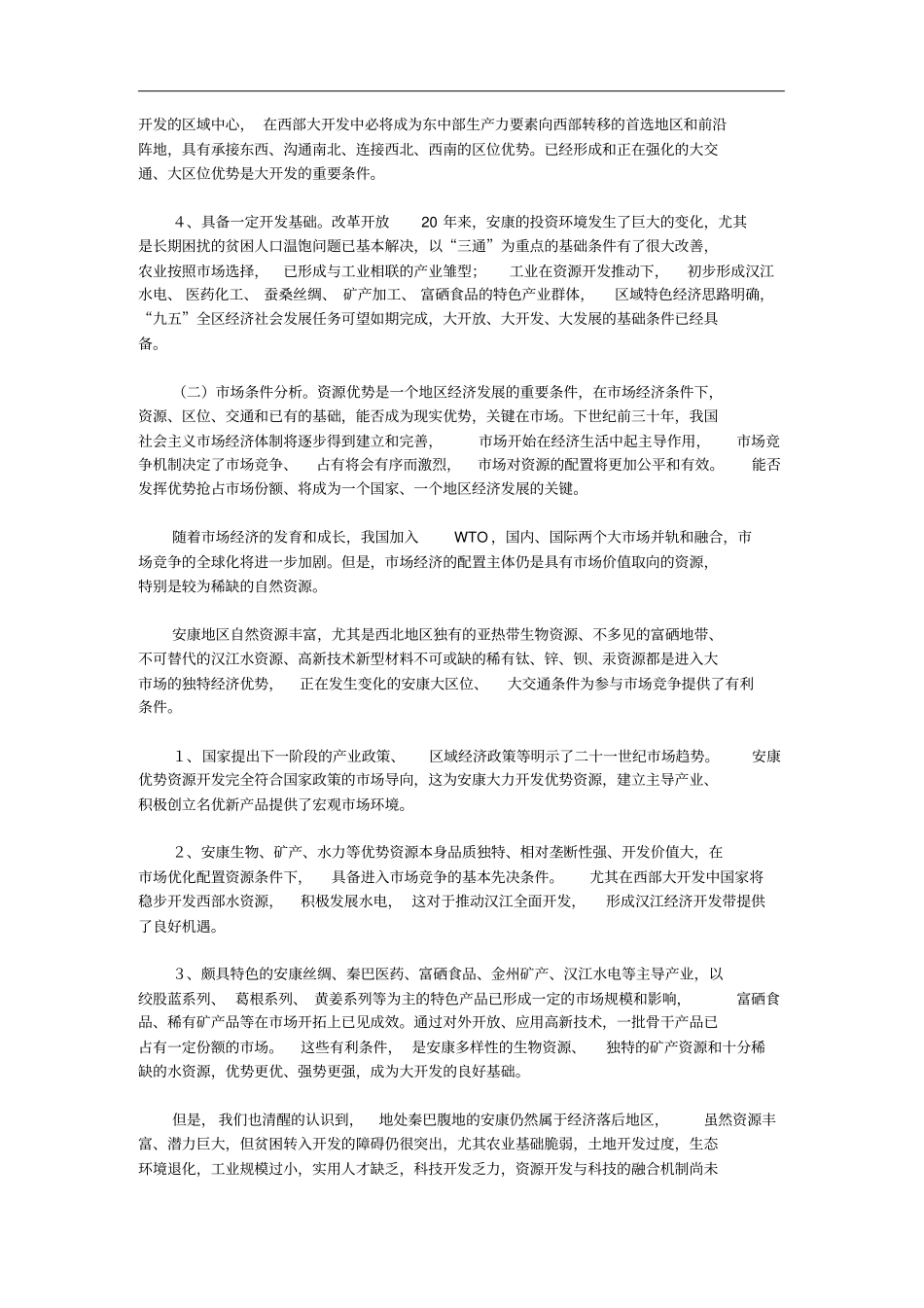 开发的区域中心，在西部大开发中必将成为东中部生产力要素向西部转移的首选地区和前沿阵地，具有承接东西、沟通南北、连接西北、西南的区位优势。已经形成和正在强化的大交通、大区位优势是大开发的重要条件。

4、具备一定开发基础。改革开放 20 年来，安康的投资环境发生了巨大的变化，尤其是长期困扰的贫困人口温饱问题已基本解决，以“三通”为重点的基础条件有了很大改善，农业按照市场选择，已形成与工业相联的产业雏型；工业在资源开发推动下，初步形成汉江水电、医药化工、蚕桑丝绸、矿产加工、富硒食品的特色产业群体，区域特色经济思路明确，“九五”全区经济社会发展任务可望如期完成，大开放、大开发、大发展的基础条件已经具备。

（二）市场条件分析。资源优势是一个地区经济发展的重要条件，在市场经济条件下，资源、区位、交通和已有的基础，能否成为现实优势，关键在市场。下世纪前三十年，我国社会主义市场经济体制将逐步得到建立和完善，市场开始在经济生活中起主导作用，市场竞争机制决定了市场竞争、占有将会有序而激烈，市场对资源的配置将更加公平和有效。能否发挥优势抢占市场份额、将成为一个国家、一个地区经济发展的关键。

随着市场经济的发育和成长，我国加入 WTO，国内、国际两个大市场并轨和融合，市场竞争的全球化将进一步加剧。但是，市场经济的配置主体仍是具有市场价值取向的资源，特别是较为稀缺的自然资源。

安康地区自然资源丰富，尤其是西北地区独有的亚热带生物资源、不多见的富硒地带、不可替代的汉江水资源、高新技术新型材料不可或缺的稀有钛、锌、钡、汞资源都是进入大市场的独特经济优势，正在发生变化的安康大区位、大交通条件为参与市场竞争提供了有利条件。

1、国家提出下一阶段的产业政策、区域经济政策等明示了二十一世纪市场趋势。安康优势资源开发完全符合国家政策的市场导向，这为安康大力开发优势资源，建立主导产业、积极创立名优新产品提供了宏观市场环境。

2、安康生物、矿产、水力等优势资源本身品质独特、相对垄断性强、开发价值大，在市场优化配置资源条件下，具备进入市场竞争的基本先决条件。尤其在西部大开发中国家将稳步开发西部水资源，积极发展水电，这对于推动汉江全面开发，形成汉江经济开发带提供了良好机遇。

3、颇具特色的安康丝绸、秦巴医药、富硒食品、金州矿产、汉江水电等主导产业，以绞股蓝系列、葛根系列、黄姜系列等为主的特色产品已形成一定的市场规模和影响，富硒食品、稀有矿产品等在市场开拓上已见成效。通过对外开放、应用高新技术，一批骨干产品已占有一定份额的市场。这些有利条件，是安康多样性的生物资源、独特的矿产资源和十分稀缺的水资源，优势更优、强势更强，成为大开发的良好基础。

但是，我们也清醒的认识到，地处秦巴腹地的安康仍然属于经济落后地区，虽然资源丰富、潜力巨大，但贫困转入开发的障碍仍很突出，尤其农业基础脆弱，土地开发过度，生态环境退化，工业规模过小，实用人才缺乏，科技开发乏力，资源开发与科技的融合机制尚未